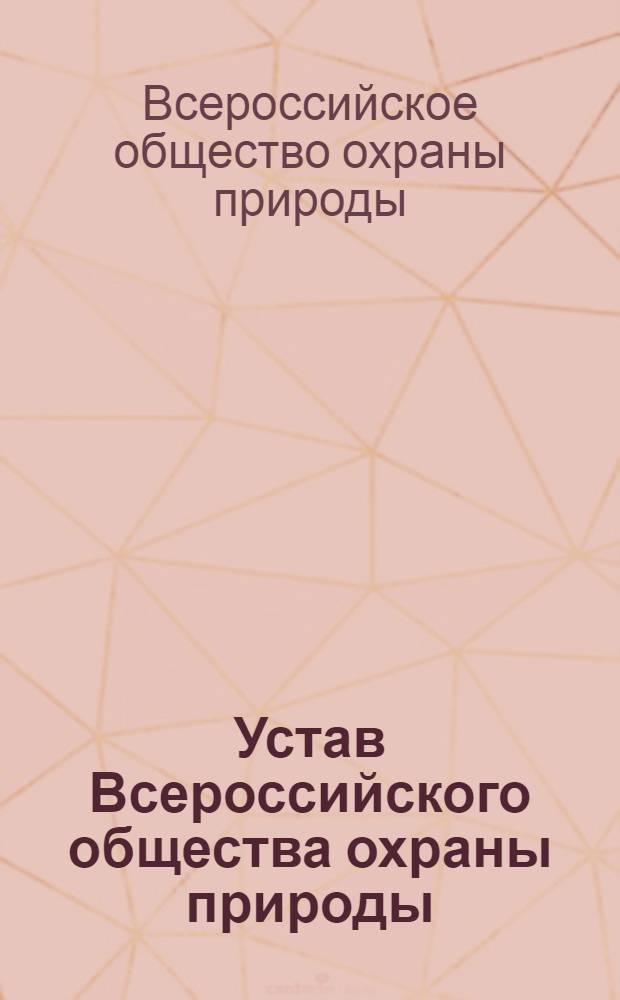 Всероссийское общество охраны природы

Устав Всероссийского общества охраны природы